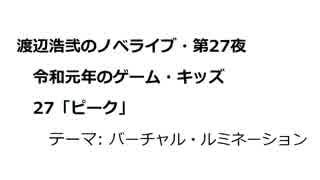 渡辺浩弐のノベライブ・第27夜

令和元年のゲーム・キッズ

27「ピーク」

テーマ: バーチャル・ルミネーション